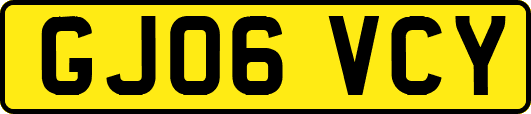 GJ06 VCY